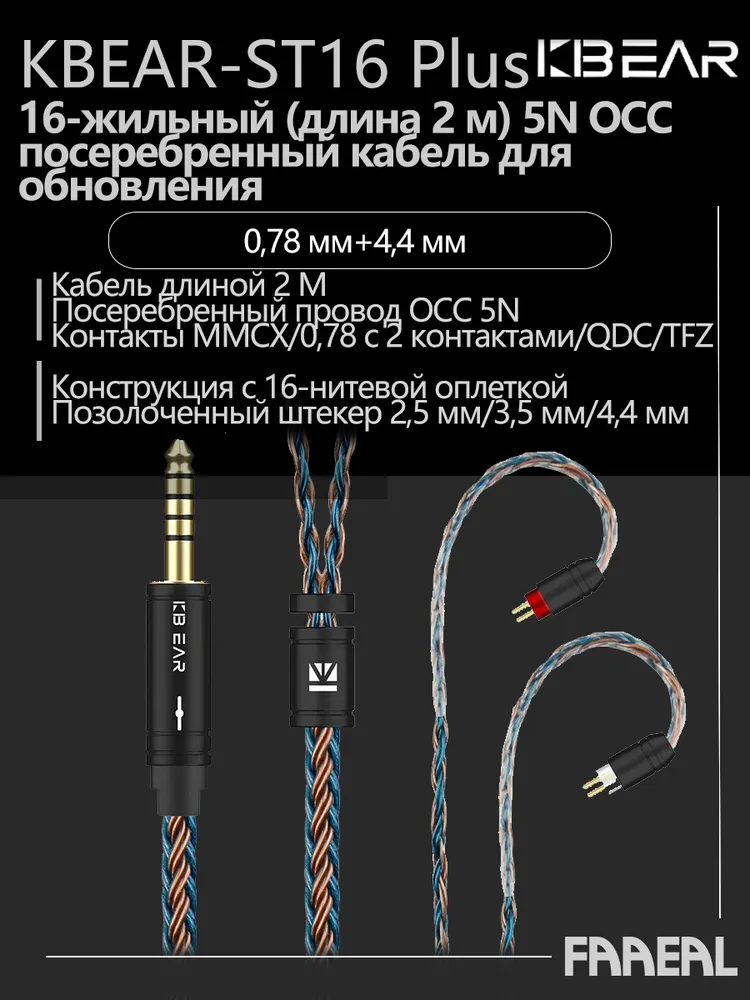 KBEAR-ST16 Plus KBEAR
16-жильный (длина 2 м) 5N OCC посеребренный кабель для обновления

0,78 мм+4,4 мм

Кабель длиной 2 М
Посеребренный провод OCC 5N
Контакты MMCX/0,78 с 2 контактами/QDC/TFZ

Конструкция с 16-нитевой оплеткой
Позолоченный штекер 2,5 мм/3,5 мм/4,4 мм

KB EAR

FAAEAL